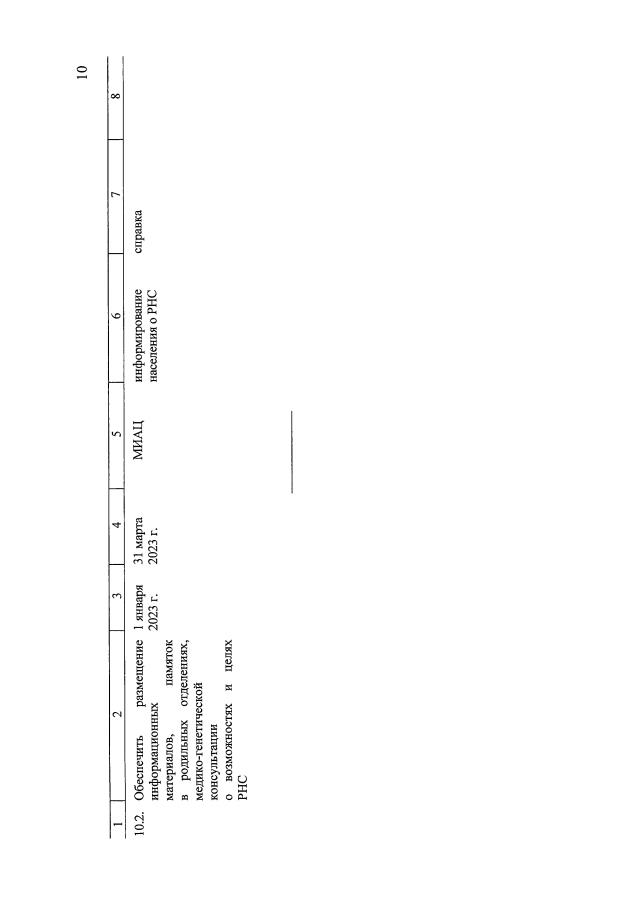 10

| 1 | 2 | 3 | 4 | 5 | 6 | 7 | 8 |
|---|---|---|---|---|---|---|---|
| 10.2. | Обеспечить размещение информационных материалов, памяток в родильных отделениях, медико-генетической консультации о возможностях и целях РНС | 1 января 2023 г. | 31 марта 2023 г. | МИАЦ | информирование населения о РНС | справка | |